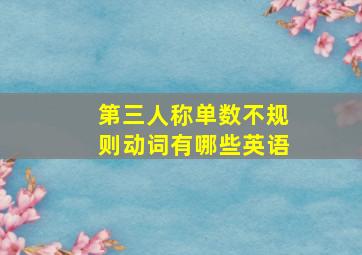 第三人称单数不规则动词有哪些英语